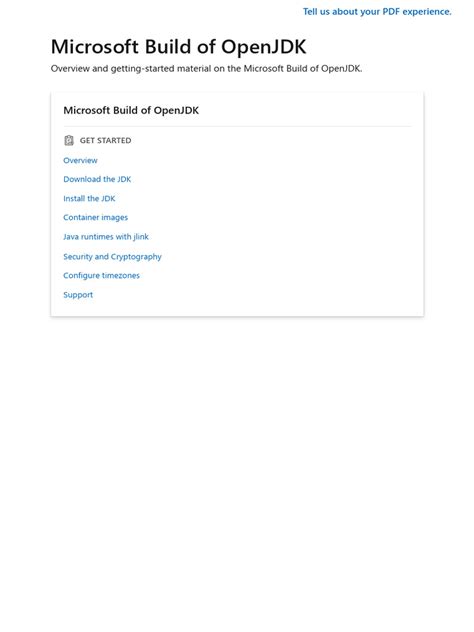 Tell us about your PDF experience.

Microsoft Build of OpenJDK

Overview and getting-started material on the Microsoft Build of OpenJDK.

Microsoft Build of OpenJDK

GET STARTED

Overview

Download the JDK

Install the JDK

Container images

Java runtimes with jlink

Security and Cryptography

Configure timezones

Support